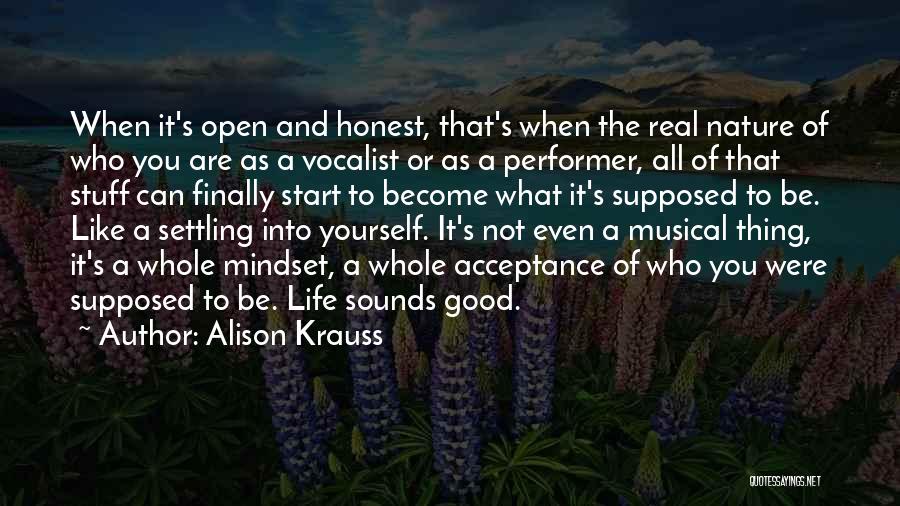 When it's open and honest, that's when the real nature of who you are as a vocalist or as a performer, all of that stuff can finally start to become what it's supposed to be. Like a settling into yourself. It's not even a musical thing, it's a whole mindset, a whole acceptance of who you were supposed to be. Life sounds good.

~ Author: Alison Krauss

QUOTESSAYINGS.NET